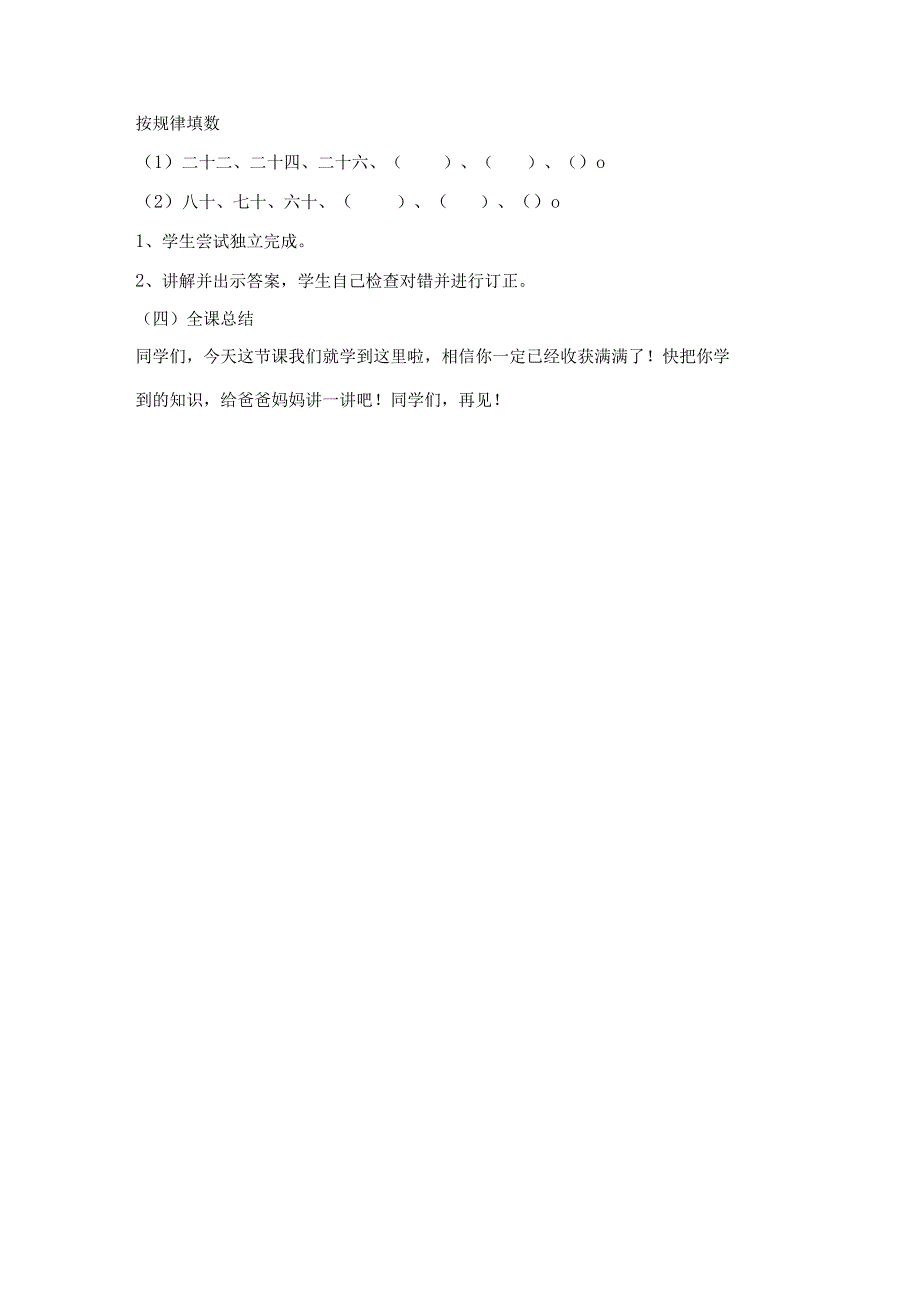 按规律填数

（1）二十二、二十四、二十六、（　　）、（　　）、（）o

（2）八十、七十、六十、（　　）、（　　）、（）o

1、学生尝试独立完成。

2、讲解并出示答案，学生自己检查对错并进行订正。

（四）全课总结

同学们，今天这节课我们就学到这里啦，相信你一定已经收获满满了！快把你学到的知识，给爸爸妈妈讲一讲吧！同学们，再见！